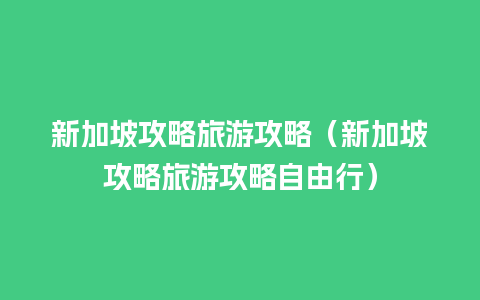 新加坡攻略旅游攻略（新加坡攻略旅游攻略自由行）